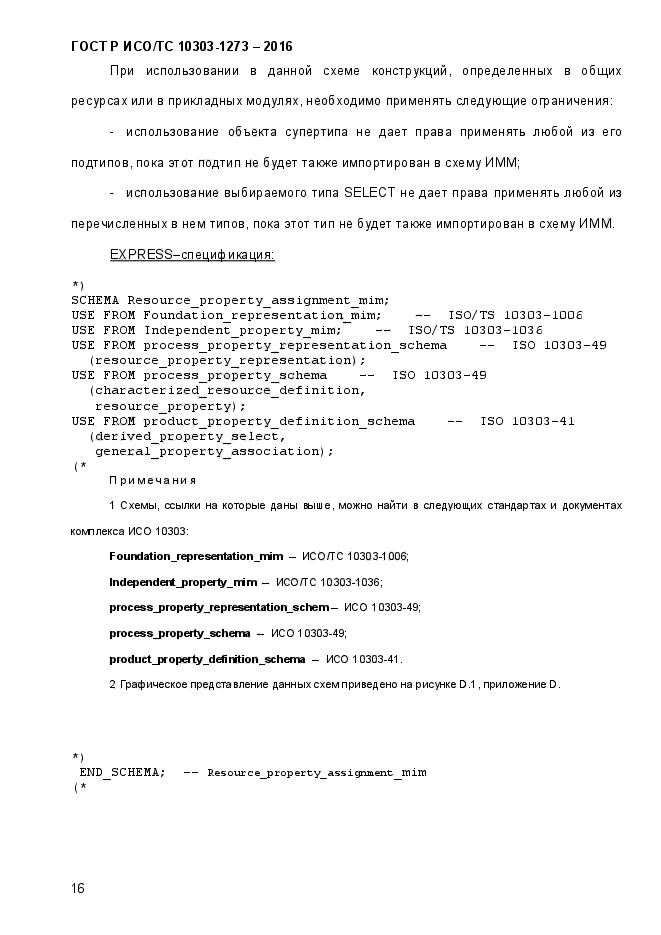 ГОСТ Р ИСО/ТС 10303-1273 – 2016

При использовании в данной схеме конструкций, определенных в общих ресурсах или в прикладных модулях, необходимо применять следующие ограничения:

- использование объекта супертипа не дает права применять любой из его подтипов, пока этот подтип не будет также импортирован в схему ИММ;

- использование выбираемого типа SELECT не дает права применять любой из перечисленных в нем типов, пока этот тип не будет также импортирован в схему ИММ.

EXPRESS–спецификация:

*)
SCHEMA Resource_property_assignment_mim;
USE FROM Foundation_representation_mim; -- ISO/TS 10303-1006
USE FROM Independent_property_mim; -- ISO/TS 10303-1036
USE FROM process_property_representation_schema -- ISO 10303-49
(resource_property_representation);
USE FROM process_property_schema -- ISO 10303-49
(characterized_resource_definition,
resource_property);
USE FROM product_property_definition_schema -- ISO 10303-41
(derived_property_select,
general_property_association);
(*

Примечания

1 Схемы, ссылки на которые даны выше, можно найти в следующих стандартах и документах комплекса ИСО 10303:

Foundation_representation_mim – ИСО/ТС 10303-1006;

Independent_property_mim – ИСО/ТС 10303-1036;

process_property_representation_schem – ИСО 10303-49;

process_property_schema – ИСО 10303-49;

product_property_definition_schema – ИСО 10303-41.

2 Графическое представление данных схем приведено на рисунке D.1, приложение D.

*)
END_SCHEMA; -- Resource_property_assignment_mim
(*

16